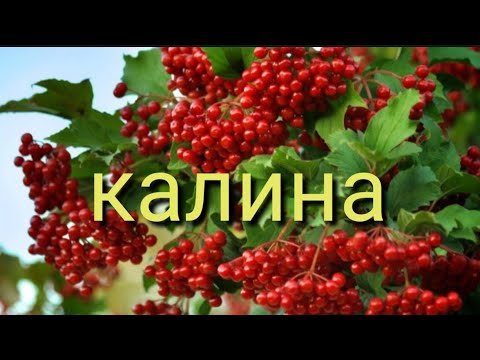 калина